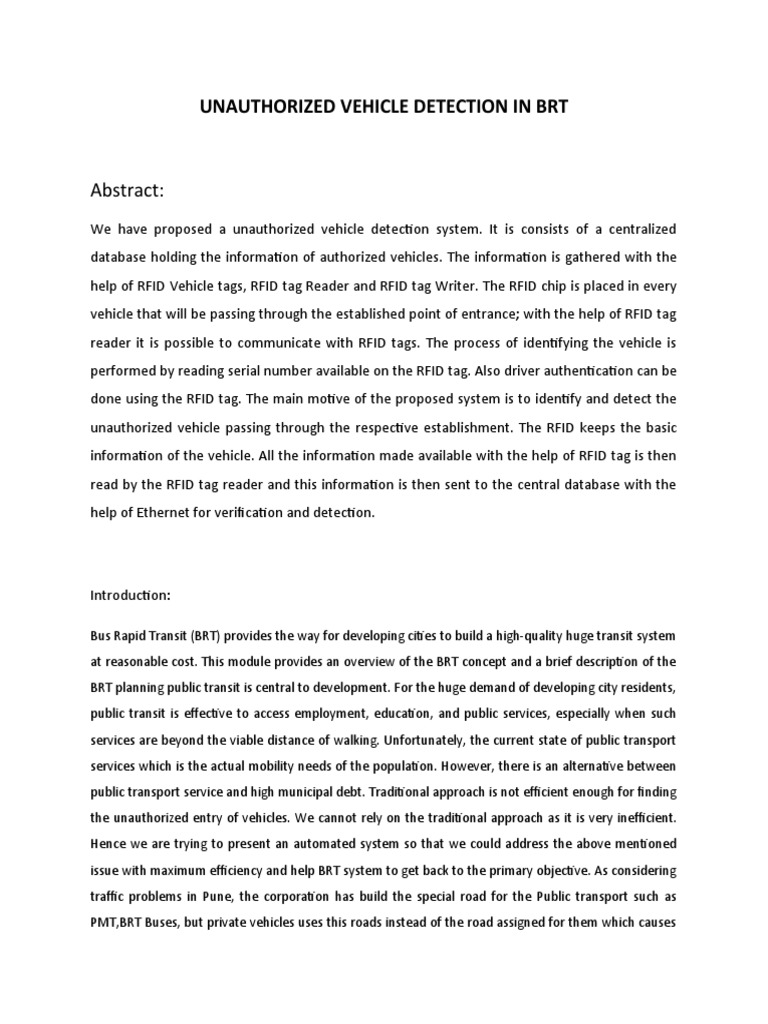 UNAUTHORIZED VEHICLE DETECTION IN BRT

Abstract:

We have proposed a unauthorized vehicle detection system. It is consists of a centralized database holding the information of authorized vehicles. The information is gathered with the help of RFID Vehicle tags, RFID tag Reader and RFID tag Writer. The RFID chip is placed in every vehicle that will be passing through the established point of entrance; with the help of RFID tag reader it is possible to communicate with RFID tags. The process of identifying the vehicle is performed by reading serial number available on the RFID tag. Also driver authentication can be done using the RFID tag. The main motive of the proposed system is to identify and detect the unauthorized vehicle passing through the respective establishment. The RFID keeps the basic information of the vehicle. All the information made available with the help of RFID tag is then read by the RFID tag reader and this information is then sent to the central database with the help of Ethernet for verification and detection.

Introduction:

Bus Rapid Transit (BRT) provides the way for developing cities to build a high-quality huge transit system at reasonable cost. This module provides an overview of the BRT concept and a brief description of the BRT planning public transit is central to development. For the huge demand of developing city residents, public transit is effective to access employment, education, and public services, especially when such services are beyond the viable distance of walking. Unfortunately, the current state of public transport services which is the actual mobility needs of the population. However, there is an alternative between public transport service and high municipal debt. Traditional approach is not efficient enough for finding the unauthorized entry of vehicles. We cannot rely on the traditional approach as it is very inefficient. Hence we are trying to present an automated system so that we could address the above mentioned issue with maximum efficiency and help BRT system to get back to the primary objective. As considering traffic problems in Pune, the corporation has build the special road for the Public transport such as PMT,BRT Buses, but private vehicles uses this roads instead of the road assigned for them which causes